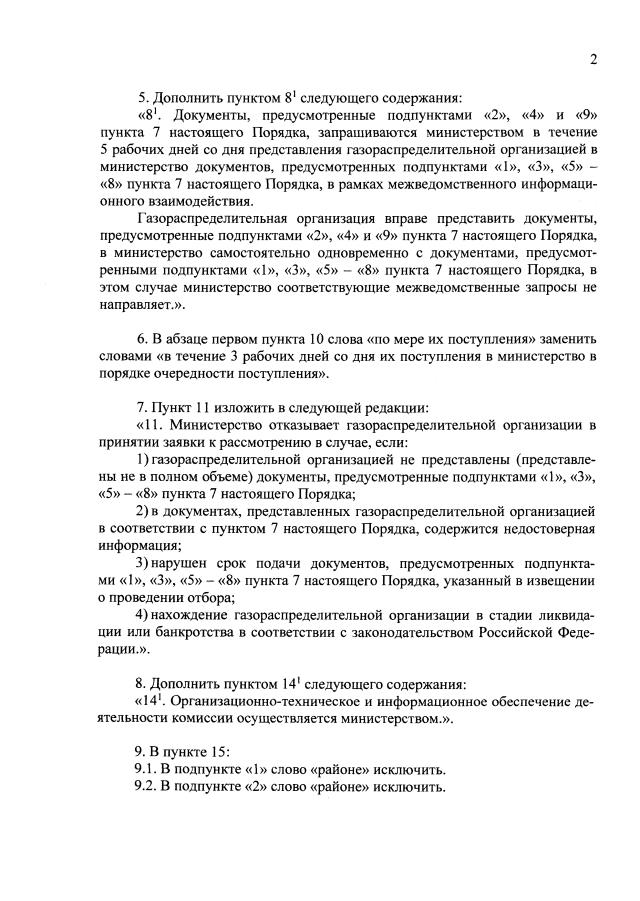 2

5. Дополнить пунктом $8^1$ следующего содержания:

«$8^1$. Документы, предусмотренные подпунктами «2», «4» и «9» пункта 7 настоящего Порядка, запрашиваются министерством в течение 5 рабочих дней со дня представления газораспределительной организацией в министерство документов, предусмотренных подпунктами «1», «3», «5» – «8» пункта 7 настоящего Порядка, в рамках межведомственного информационного взаимодействия.

Газораспределительная организация вправе представить документы, предусмотренные подпунктами «2», «4» и «9» пункта 7 настоящего Порядка, в министерство самостоятельно одновременно с документами, предусмотренными подпунктами «1», «3», «5» – «8» пункта 7 настоящего Порядка, в этом случае министерство соответствующие межведомственные запросы не направляет.».

6. В абзаце первом пункта 10 слова «по мере их поступления» заменить словами «в течение 3 рабочих дней со дня их поступления в министерство в порядке очередности поступления».

7. Пункт 11 изложить в следующей редакции:

«11. Министерство отказывает газораспределительной организации в принятии заявки к рассмотрению в случае, если:

1) газораспределительной организацией не представлены (представлены не в полном объеме) документы, предусмотренные подпунктами «1», «3», «5» – «8» пункта 7 настоящего Порядка;

2) в документах, представленных газораспределительной организацией в соответствии с пунктом 7 настоящего Порядка, содержится недостоверная информация;

3) нарушен срок подачи документов, предусмотренных подпунктами «1», «3», «5» – «8» пункта 7 настоящего Порядка, указанный в извещении о проведении отбора;

4) нахождение газораспределительной организации в стадии ликвидации или банкротства в соответствии с законодательством Российской Федерации.».

8. Дополнить пунктом $14^1$ следующего содержания:

«$14^1$. Организационно-техническое и информационное обеспечение деятельности комиссии осуществляется министерством.».

9. В пункте 15:

9.1. В подпункте «1» слово «районе» исключить.

9.2. В подпункте «2» слово «районе» исключить.